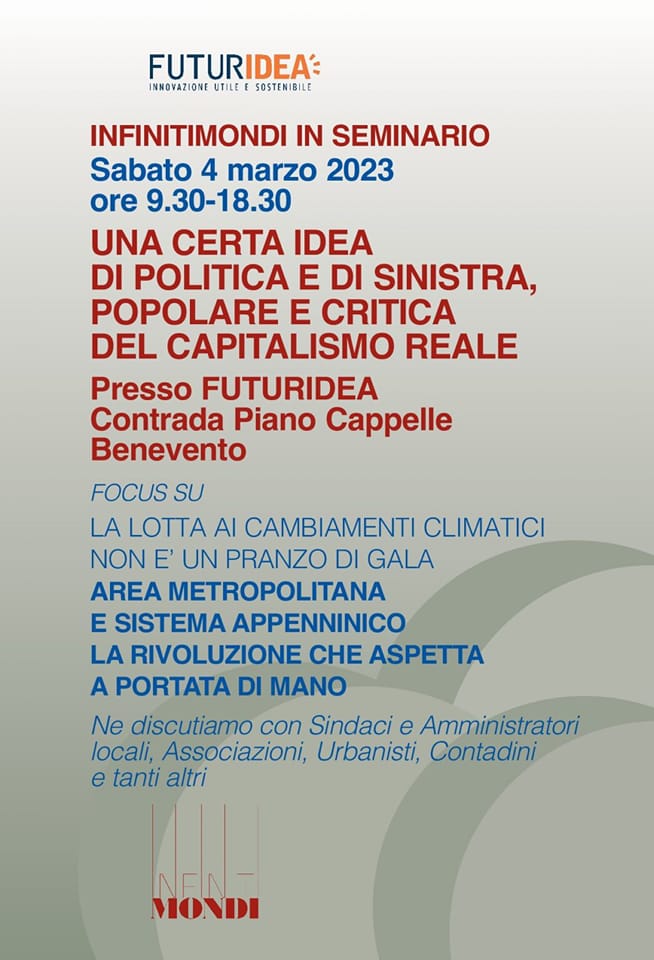 FUTURIDEA
INNOVAZIONE UTILE E SOSTENIBILE

INFINITIMONDI IN SEMINARIO
Sabato 4 marzo 2023
ore 9.30-18.30
UNA CERTA IDEA DI POLITICA E DI SINISTRA, POPOLARE E CRITICA DEL CAPITALISMO REALE
Presso FUTURIDEA
Contrada Piano Cappelle
Benevento

FOCUS SU
LA LOTTA AI CAMBIAMENTI CLIMATICI NON E' UN PRANZO DI GALA
AREA METROPOLITANA E SISTEMA APPENNINICO
LA RIVOLUZIONE CHE ASPETTA A PORTATA DI MANO

Ne discutiamo con Sindaci e Amministratori locali, Associazioni, Urbanisti, Contadini e tanti altri

INFINITI
MONDI